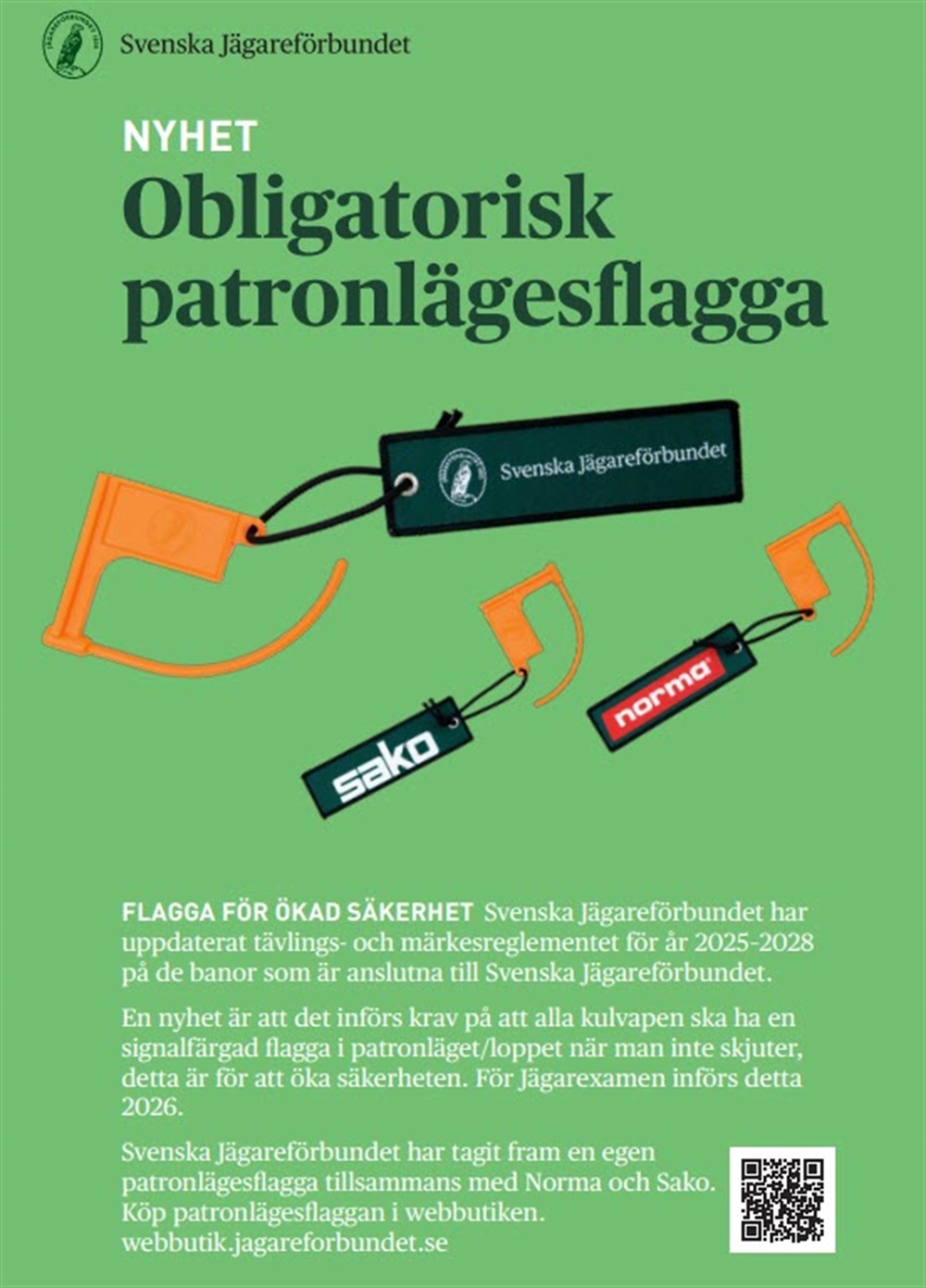 Svenska Jägareförbundet

NYHET

Obligatorisk patronlägesflagga

Svenska Jägareförbundet

sako

norma

FLAGGA FÖR ÖKAD SÄKERHET Svenska Jägareförbundet har uppdaterat tävlings- och märkesreglementet för år 2025-2028 på de banor som är anslutna till Svenska Jägareförbundet.

En nyhet är att det införs krav på att alla kulvapen ska ha en signalfärgad flagga i patronläget/loppet när man inte skjuter, detta är för att öka säkerheten. För Jägarexamen införs detta 2026.

Svenska Jägareförbundet har tagit fram en egen patronlägesflagga tillsammans med Norma och Sako. Köp patronlägesflaggan i webbutiken. webbutik.jagareforbundet.se